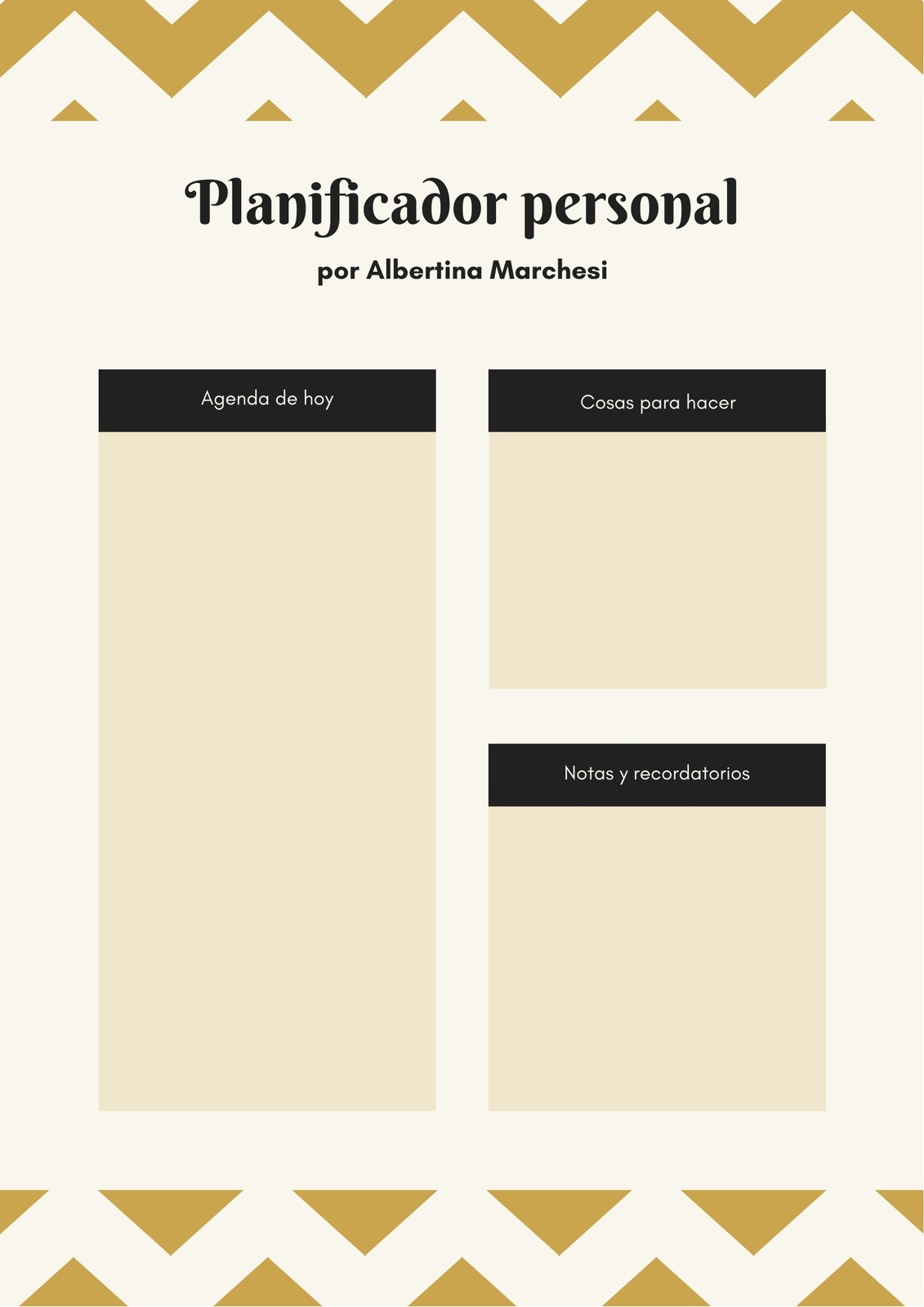 Planificador personal

por Albertina Marchesi

Agenda de hoy

Cosas para hacer

Notas y recordatorios